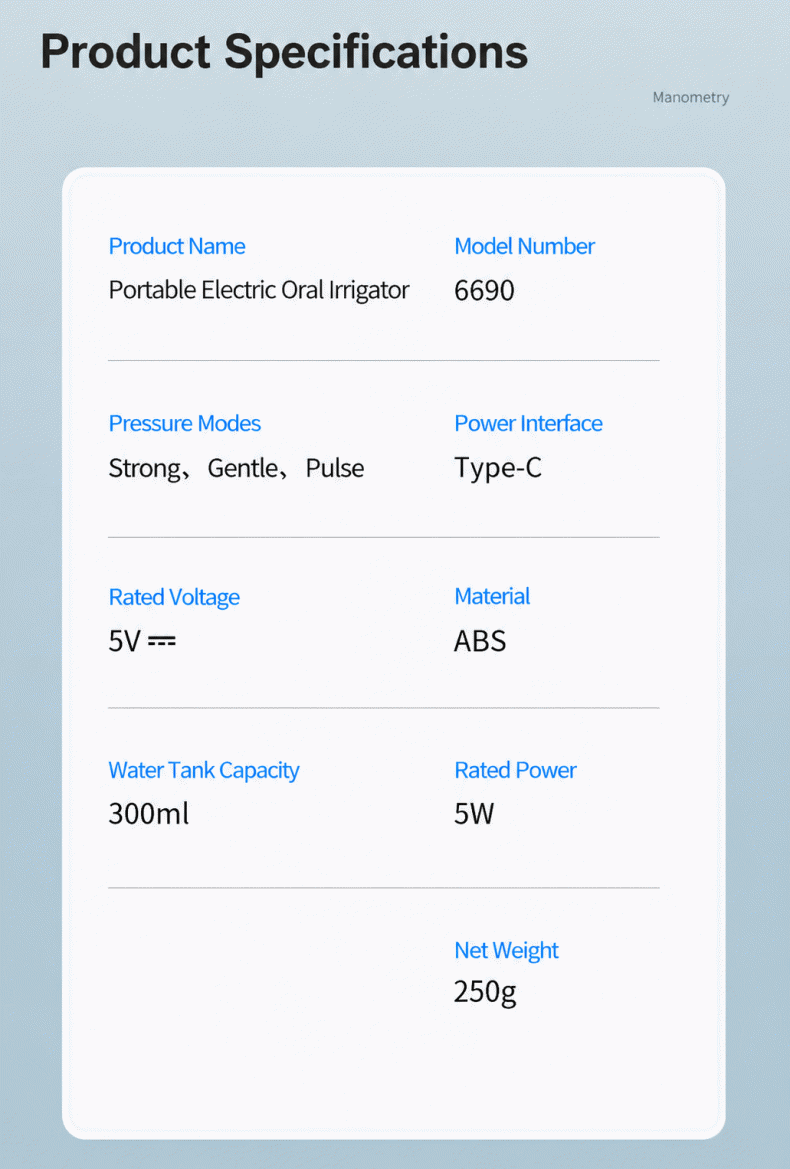 Product Specifications

Manometry

Product Name
Portable Electric Oral Irrigator

Model Number
6690

Pressure Modes
Strong、Gentle、Pulse

Power Interface
Type-C

Rated Voltage
5V ⎓

Material
ABS

Water Tank Capacity
300ml

Rated Power
5W

Net Weight
250g